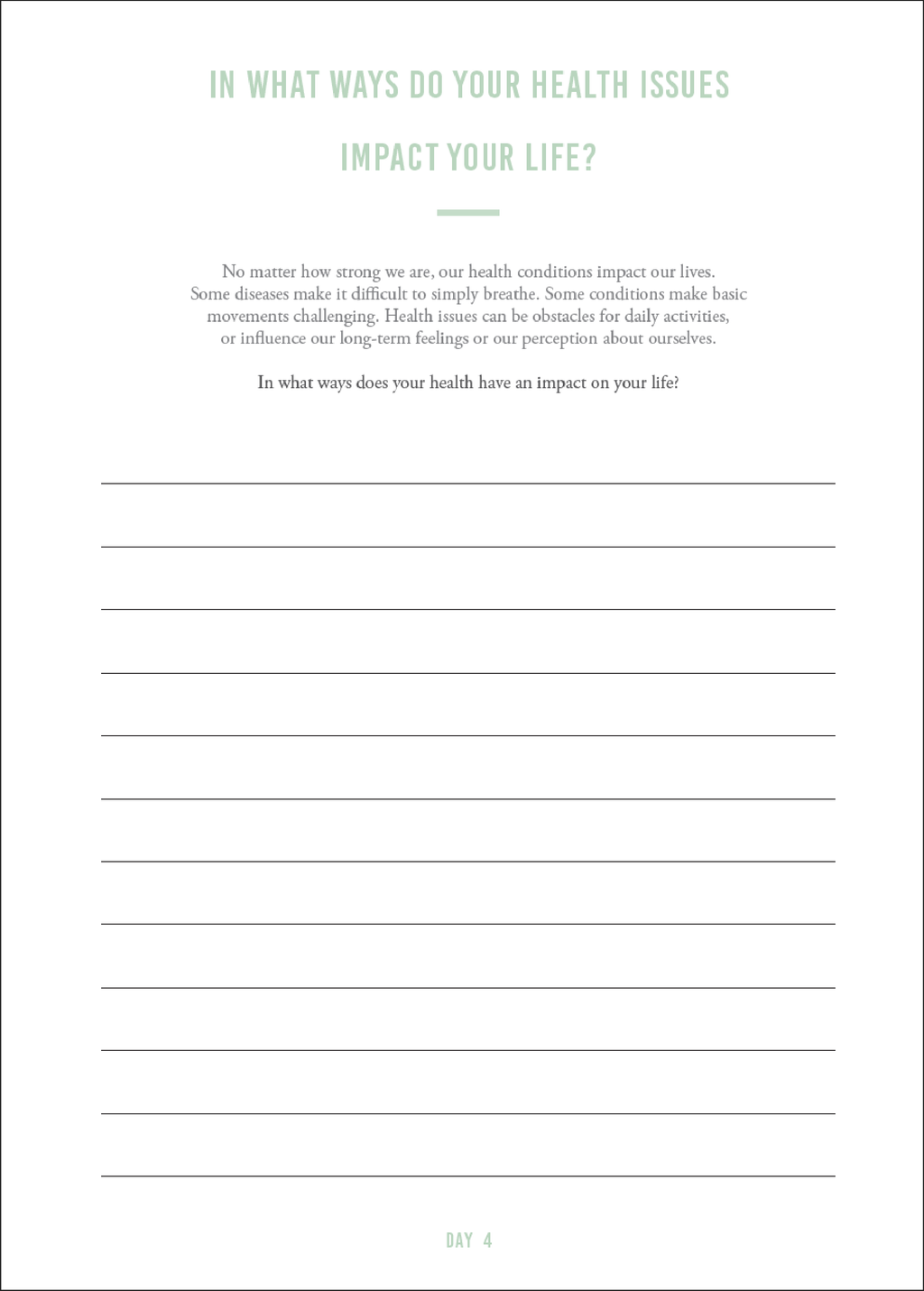 IN WHAT WAYS DO YOUR HEALTH ISSUES IMPACT YOUR LIFE?

No matter how strong we are, our health conditions impact our lives. Some diseases make it difficult to simply breathe. Some conditions make basic movements challenging. Health issues can be obstacles for daily activities, or influence our long-term feelings or our perception about ourselves.

In what ways does your health have an impact on your life?

DAY 4